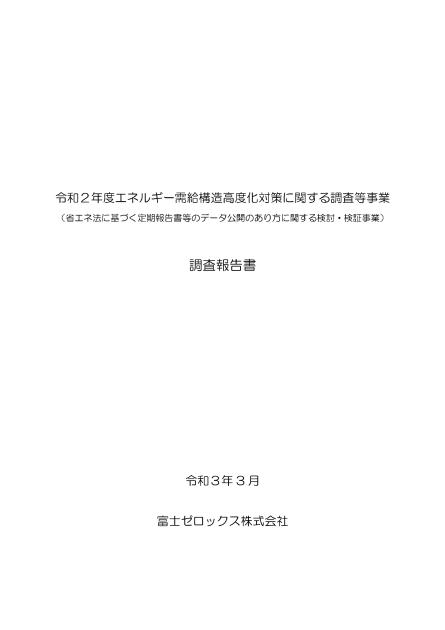 令和２年度エネルギー需給構造高度化対策に関する調査等事業
（省エネ法に基づく定期報告書等のデータ公開のあり方に関する検討・検証事業）

調査報告書

令和３年３月

富士ゼロックス株式会社